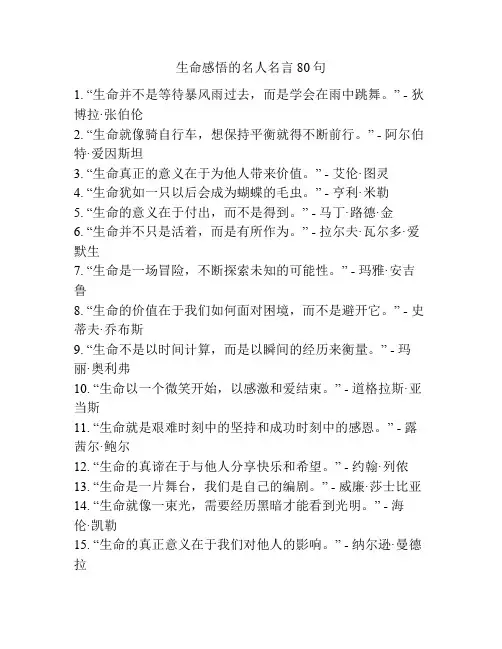 生命感悟的名人名言 80 句

1. “生命并不是等待暴风雨过去，而是学会在雨中跳舞。” - 狄博拉·张伯伦

2. “生命就像骑自行车，想保持平衡就得不断前行。” - 阿尔伯特·爱因斯坦

3. “生命真正的意义在于为他人带来价值。” - 艾伦·图灵

4. “生命犹如一只以后会成为蝴蝶的毛虫。” - 亨利·米勒

5. “生命的意义在于付出，而不是得到。” - 马丁·路德·金

6. “生命并不只是活着，而是有所作为。” - 拉尔夫·瓦尔多·爱默生

7. “生命是一场冒险，不断探索未知的可能性。” - 玛雅·安吉鲁

8. “生命的价值在于我们如何面对困境，而不是避开它。” - 史蒂夫·乔布斯

9. “生命不是以时间计算，而是以瞬间的经历来衡量。” - 玛丽·奥利弗

10. “生命以一个微笑开始，以感激和爱结束。” - 道格拉斯·亚当斯

11. “生命就是艰难时刻中的坚持和成功时刻中的感恩。” - 露茜尔·鲍尔

12. “生命的真谛在于与他人分享快乐和希望。” - 约翰·列侬

13. “生命是一片舞台，我们是自己的编剧。” - 威廉·莎士比亚

14. “生命就像一束光，需要经历黑暗才能看到光明。” - 海伦·凯勒

15. “生命的真正意义在于我们对他人的影响。” - 纳尔逊·曼德拉